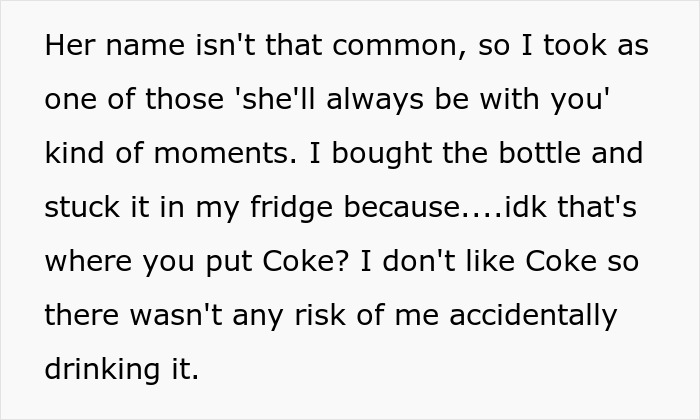 Her name isn't that common, so I took as one of those 'she'll always be with you' kind of moments. I bought the bottle and stuck it in my fridge because....idk that's where you put Coke? I don't like Coke so there wasn't any risk of me accidentally drinking it.